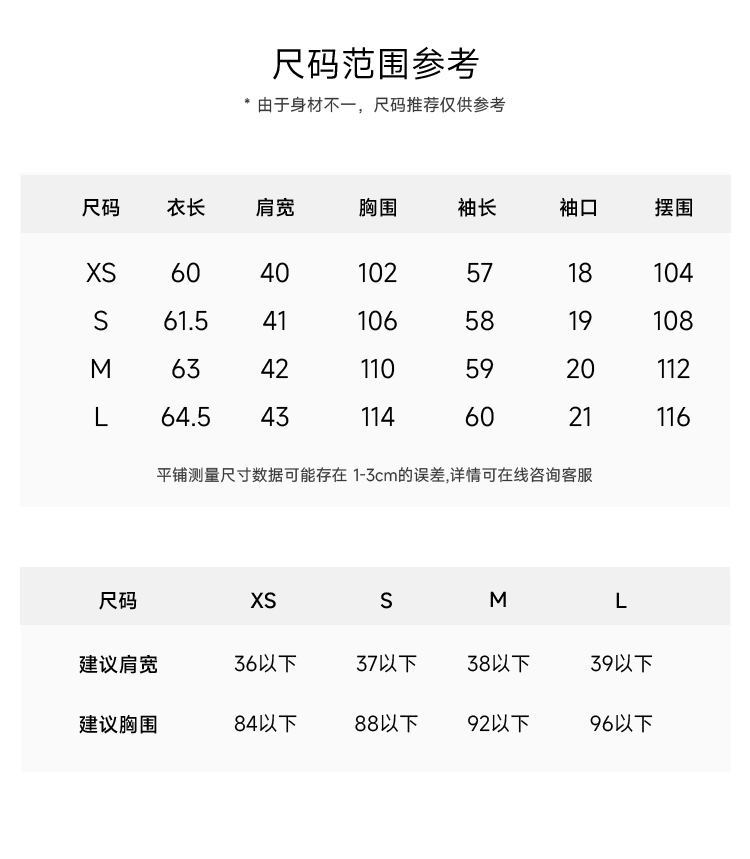 尺码范围参考

* 由于身材不一，尺码推荐仅供参考

| 尺码 | 衣长 | 肩宽 | 胸围 | 袖长 | 袖口 | 摆围 |
|---|---|---|---|---|---|---|
| XS | 60 | 40 | 102 | 57 | 18 | 104 |
| S | 61.5 | 41 | 106 | 58 | 19 | 108 |
| M | 63 | 42 | 110 | 59 | 20 | 112 |
| L | 64.5 | 43 | 114 | 60 | 21 | 116 |

平铺测量尺寸数据可能存在 1-3cm的误差,详情可在线咨询客服

| 尺码 | XS | S | M | L |
|---|---|---|---|---|
| 建议肩宽 | 36以下 | 37以下 | 38以下 | 39以下 |
| 建议胸围 | 84以下 | 88以下 | 92以下 | 96以下 |